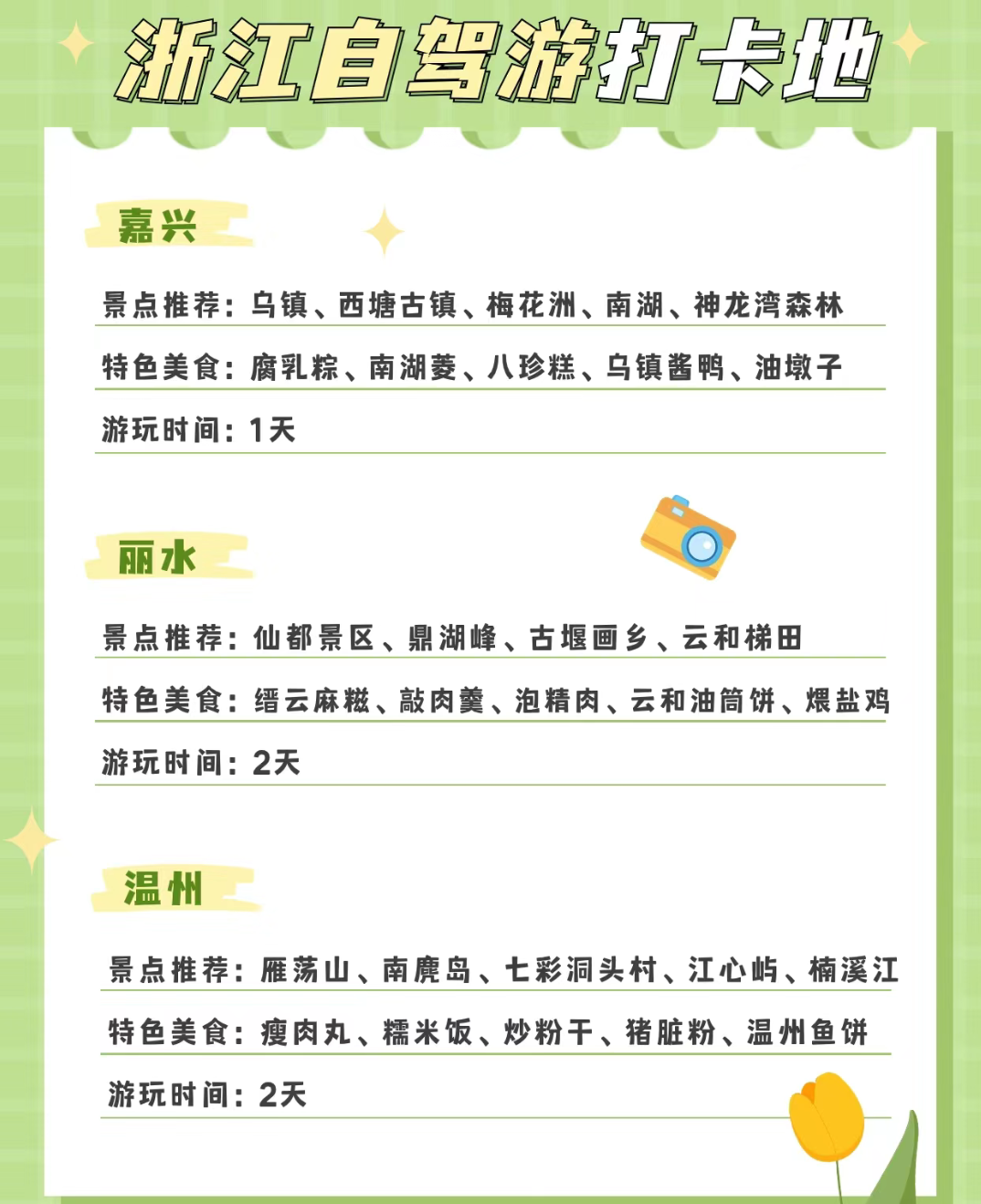 浙江自驾游打卡地

嘉兴

景点推荐：乌镇、西塘古镇、梅花洲、南湖、神龙湾森林

特色美食：腐乳粽、南湖菱、八珍糕、乌镇酱鸭、油墩子

游玩时间：1天

丽水

景点推荐：仙都景区、鼎湖峰、古堰画乡、云和梯田

特色美食：缙云麻糍、敲肉羹、泡精肉、云和油筒饼、煨盐鸡

游玩时间：2天

温州

景点推荐：雁荡山、南麂岛、七彩洞头村、江心屿、楠溪江

特色美食：瘦肉丸、糯米饭、炒粉干、猪脏粉、温州鱼饼

游玩时间：2天